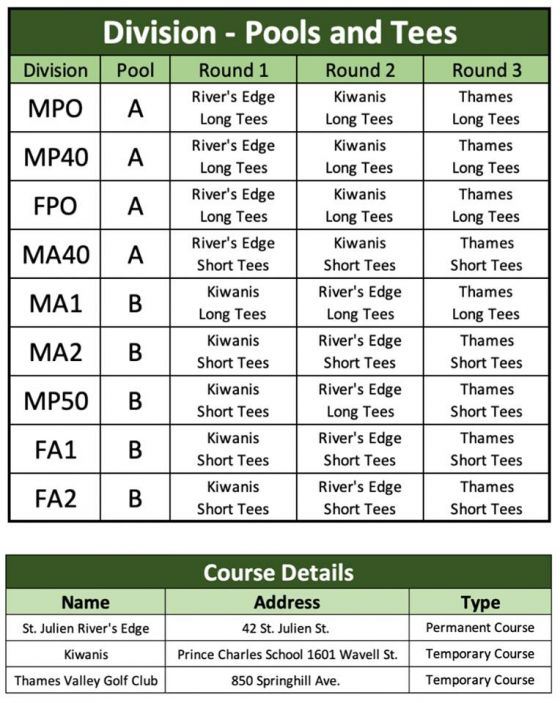 Division - Pools and Tees

| Division | Pool | Round 1 | Round 2 | Round 3 |
|---|---|---|---|---|
| MPO | A | River's Edge Long Tees | Kiwanis Long Tees | Thames Long Tees |
| MP40 | A | River's Edge Long Tees | Kiwanis Long Tees | Thames Long Tees |
| FPO | A | River's Edge Long Tees | Kiwanis Long Tees | Thames Long Tees |
| MA40 | A | River's Edge Short Tees | Kiwanis Short Tees | Thames Short Tees |
| MA1 | B | Kiwanis Long Tees | River's Edge Long Tees | Thames Long Tees |
| MA2 | B | Kiwanis Short Tees | River's Edge Short Tees | Thames Short Tees |
| MP50 | B | Kiwanis Short Tees | River's Edge Long Tees | Thames Short Tees |
| FA1 | B | Kiwanis Short Tees | River's Edge Short Tees | Thames Short Tees |
| FA2 | B | Kiwanis Short Tees | River's Edge Short Tees | Thames Short Tees |

Course Details

| Name | Address | Type |
|---|---|---|
| St. Julien River's Edge | 42 St. Julien St. | Permanent Course |
| Kiwanis | Prince Charles School 1601 Wavell St. | Temporary Course |
| Thames Valley Golf Club | 850 Springhill Ave. | Temporary Course |